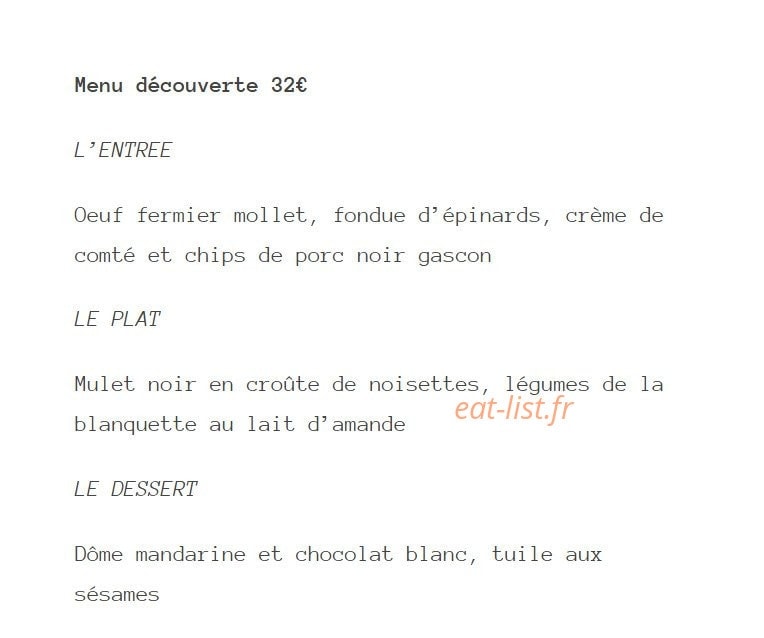 Menu découverte 32€

L'ENTREE

Oeuf fermier mollet, fondue d'épinards, crème de comté et chips de porc noir gascon

LE PLAT

Mulet noir en croûte de noisettes, légumes de la blanquette au lait d'amande

eat-list.fr

LE DESSERT

Dôme mandarine et chocolat blanc, tuile aux sésames